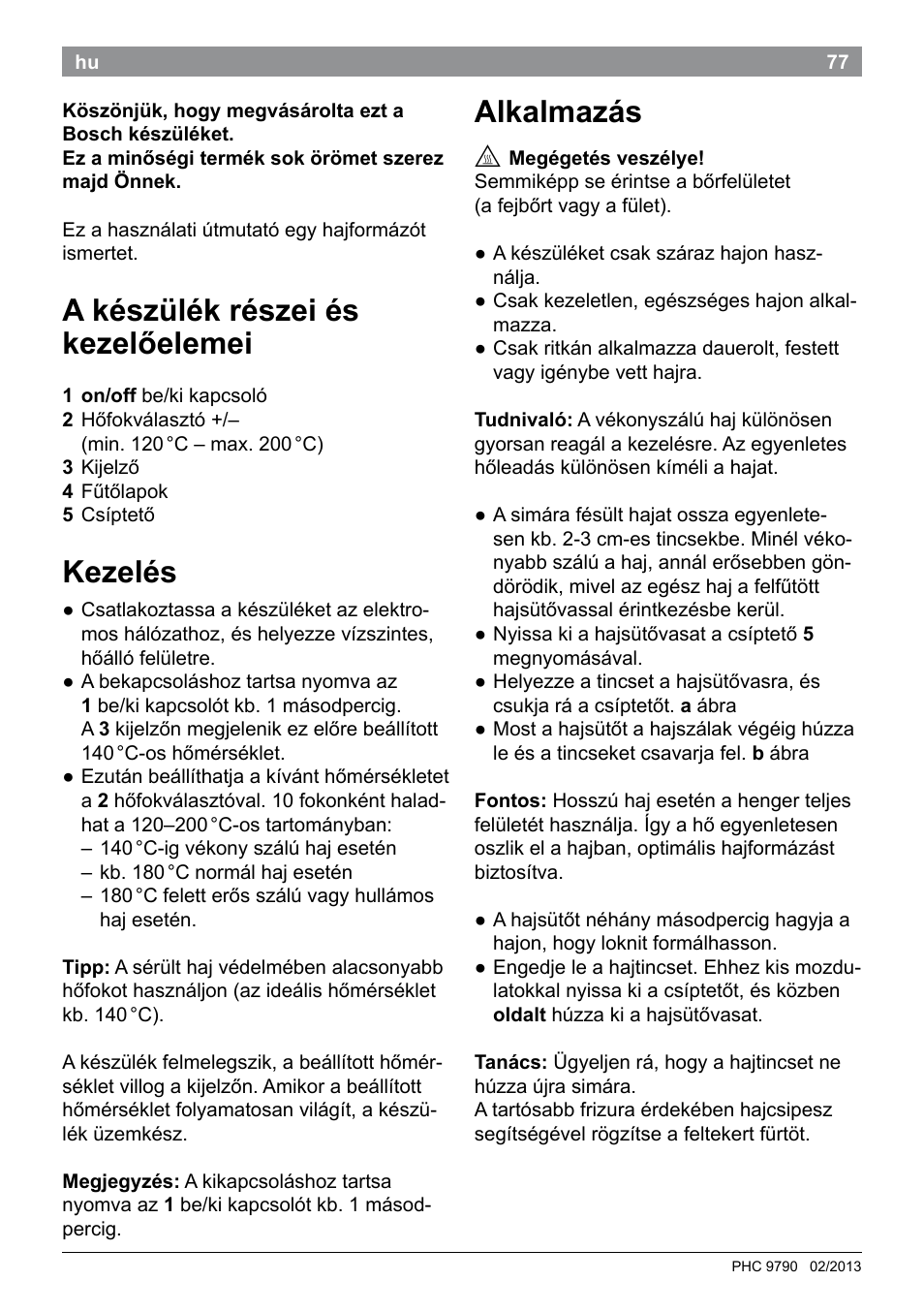 hu 77

Köszönjük, hogy megvásárolta ezt a Bosch készüléket.
Ez a minőségi termék sok örömet szerez majd Önnek.

Ez a használati útmutató egy hajformázót ismertet.

A készülék részei és kezelőelemei

1 on/off be/ki kapcsoló
2 Hőfokválasztó +/–
(min. 120 °C – max. 200 °C)
3 Kijelző
4 Fűtőlapok
5 Csíptető

Kezelés

● Csatlakoztassa a készüléket az elektromos hálózathoz, és helyezze vízszintes, hőálló felületre.
● A bekapcsoláshoz tartsa nyomva az 1 be/ki kapcsolót kb. 1 másodpercig. A 3 kijelzőn megjelenik ez előre beállított 140 °C-os hőmérséklet.
● Ezután beállíthatja a kívánt hőmérsékletet a 2 hőfokválasztóval. 10 fokonként haladhat a 120–200 °C-os tartományban:
– 140 °C-ig vékony szálú haj esetén
– kb. 180 °C normál haj esetén
– 180 °C felett erős szálú vagy hullámos haj esetén.

Tipp: A sérült haj védelmében alacsonyabb hőfokot használjon (az ideális hőmérséklet kb. 140 °C).

A készülék felmelegszik, a beállított hőmérséklet villog a kijelzőn. Amikor a beállított hőmérséklet folyamatosan világít, a készülék üzemkész.

Megjegyzés: A kikapcsoláshoz tartsa nyomva az 1 be/ki kapcsolót kb. 1 másodpercig.

Alkalmazás

Megégetés veszélye!
Semmiképp se érintse a bőrfelületet (a fejbőrt vagy a fület).

● A készüléket csak száraz hajon használja.
● Csak kezeletlen, egészséges hajon alkalmazza.
● Csak ritkán alkalmazza dauerolt, festett vagy igénybe vett hajra.

Tudnivaló: A vékonyszálú haj különösen gyorsan reagál a kezelésre. Az egyenletes hőleadás különösen kíméli a hajat.

● A simára fésült hajat ossza egyenletesen kb. 2-3 cm-es tincsekbe. Minél vékonyabb szálú a haj, annál erősebben göndörödik, mivel az egész haj a felfűtött hajsütővassal érintkezésbe kerül.
● Nyissa ki a hajsütővasat a csíptető 5 megnyomásával.
● Helyezze a tincset a hajsütővasra, és csukja rá a csíptetőt. a ábra
● Most a hajsütőt a hajszálak végéig húzza le és a tincseket csavarja fel. b ábra

Fontos: Hosszú haj esetén a henger teljes felületét használja. Így a hő egyenletesen oszlik el a hajban, optimális hajformázást biztosítva.

● A hajsütőt néhány másodpercig hagyja a hajon, hogy loknit formálhasson.
● Engedje le a hajtincset. Ehhez kis mozdulatokkal nyissa ki a csíptetőt, és közben oldalt húzza ki a hajsütővasat.

Tanács: Ügyeljen rá, hogy a hajtincset ne húzza újra simára.
A tartósabb frizura érdekében hajcsipesz segítségével rögzítse a feltekert fürtöt.

PHC 9790 02/2013